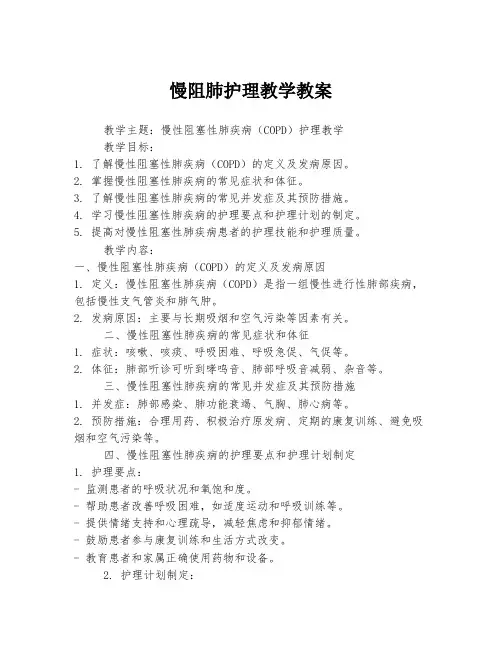 慢阻肺护理教学教案

教学主题：慢性阻塞性肺疾病（COPD）护理教学

教学目标：

1. 了解慢性阻塞性肺疾病（COPD）的定义及发病原因。
2. 掌握慢性阻塞性肺疾病的常见症状和体征。
3. 了解慢性阻塞性肺疾病的常见并发症及其预防措施。
4. 学习慢性阻塞性肺疾病的护理要点和护理计划的制定。
5. 提高对慢性阻塞性肺疾病患者的护理技能和护理质量。

教学内容：

一、慢性阻塞性肺疾病（COPD）的定义及发病原因

1. 定义：慢性阻塞性肺疾病（COPD）是指一组慢性进行性肺部疾病，包括慢性支气管炎和肺气肿。
2. 发病原因：主要与长期吸烟和空气污染等因素有关。

二、慢性阻塞性肺疾病的常见症状和体征

1. 症状：咳嗽、咳痰、呼吸困难、呼吸急促、气促等。
2. 体征：肺部听诊可听到哮鸣音、肺部呼吸音减弱、杂音等。

三、慢性阻塞性肺疾病的常见并发症及其预防措施

1. 并发症：肺部感染、肺功能衰竭、气胸、肺心病等。
2. 预防措施：合理用药、积极治疗原发病、定期的康复训练、避免吸烟和空气污染等。

四、慢性阻塞性肺疾病的护理要点和护理计划制定

1. 护理要点：
- 监测患者的呼吸状况和氧饱和度。
- 帮助患者改善呼吸困难，如适度运动和呼吸训练等。
- 提供情绪支持和心理疏导，减轻焦虑和抑郁情绪。
- 鼓励患者参与康复训练和生活方式改变。
- 教育患者和家属正确使用药物和设备。

2. 护理计划制定：